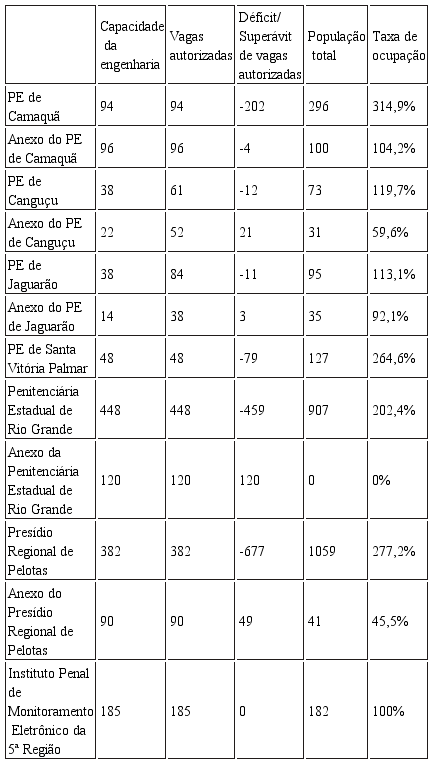 |  | Capacidade da engenharia | Vagas autorizadas | Déficit/ Superávit de vagas autorizadas | População total | Taxa de ocupação |
|---|---|---|---|---|---|
| PE de Camaquã | 94 | 94 | -202 | 296 | 314,9% |
| Anexo do PE de Camaquã | 96 | 96 | -4 | 100 | 104,2% |
| PE de Canguçu | 38 | 61 | -12 | 73 | 119,7% |
| Anexo do PE de Canguçu | 22 | 52 | 21 | 31 | 59,6% |
| PE de Jaguarão | 38 | 84 | -11 | 95 | 113,1% |
| Anexo do PE de Jaguarão | 14 | 38 | 3 | 35 | 92,1% |
| PE de Santa Vitória Palmar | 48 | 48 | -79 | 127 | 264,6% |
| Penitenciária Estadual de Rio Grande | 448 | 448 | -459 | 907 | 202,4% |
| Anexo da Penitenciária Estadual de Rio Grande | 120 | 120 | 120 | 0 | 0% |
| Presídio Regional de Pelotas | 382 | 382 | -677 | 1059 | 277,2% |
| Anexo do Presídio Regional de Pelotas | 90 | 90 | 49 | 41 | 45,5% |
| Instituto Penal de Monitoramento Eletrônico da 5ª Região | 185 | 185 | 0 | 182 | 100% |